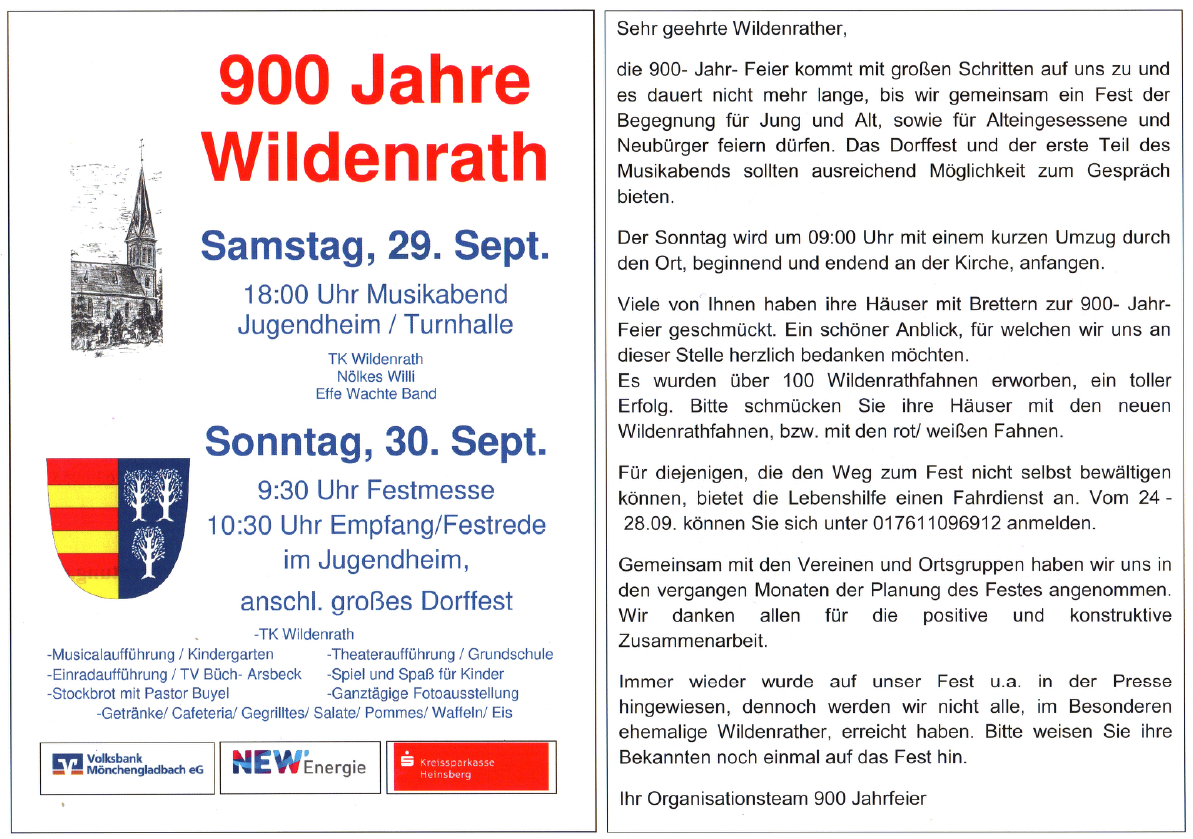 900 Jahre Wildenrath

Samstag, 29. Sept.

18:00 Uhr Musikabend Jugendheim / Turnhalle

TK Wildenrath
Nölkes Willi
Effe Wachte Band

Sonntag, 30. Sept.

9:30 Uhr Festmesse
10:30 Uhr Empfang/Festrede im Jugendheim,

anschl. großes Dorffest

-TK Wildenrath
-Musicalaufführung / Kindergarten
-Einradaufführung / TV Büch- Arsbeck
-Stockbrot mit Pastor Buyel
-Theateraufführung / Grundschule
-Spiel und Spaß für Kinder
-Ganztägige Fotoausstellung
-Getränke/ Cafeteria/ Gegrilltes/ Salate/ Pommes/ Waffeln/ Eis

Volksbank Mönchengladbach eG
NEW Energie
Kreissparkasse Heinsberg

Sehr geehrte Wildenrather,

die 900- Jahr- Feier kommt mit großen Schritten auf uns zu und es dauert nicht mehr lange, bis wir gemeinsam ein Fest der Begegnung für Jung und Alt, sowie für Alteingesessene und Neubürger feiern dürfen. Das Dorffest und der erste Teil des Musikabends sollten ausreichend Möglichkeit zum Gespräch bieten.

Der Sonntag wird um 09:00 Uhr mit einem kurzen Umzug durch den Ort, beginnend und endend an der Kirche, anfangen.

Viele von Ihnen haben ihre Häuser mit Brettern zur 900- Jahr- Feier geschmückt. Ein schöner Anblick, für welchen wir uns an dieser Stelle herzlich bedanken möchten.
Es wurden über 100 Wildenrathfahnen erworben, ein toller Erfolg. Bitte schmücken Sie ihre Häuser mit den neuen Wildenrathfahnen, bzw. mit den rot/ weißen Fahnen.

Für diejenigen, die den Weg zum Fest nicht selbst bewältigen können, bietet die Lebenshilfe einen Fahrdienst an. Vom 24 - 28.09. können Sie sich unter 017611096912 anmelden.

Gemeinsam mit den Vereinen und Ortsgruppen haben wir uns in den vergangen Monaten der Planung des Festes angenommen. Wir danken allen für die positive und konstruktive Zusammenarbeit.

Immer wieder wurde auf unser Fest u.a. in der Presse hingewiesen, dennoch werden wir nicht alle, im Besonderen ehemalige Wildenrather, erreicht haben. Bitte weisen Sie ihre Bekannten noch einmal auf das Fest hin.

Ihr Organisationsteam 900 Jahrfeier